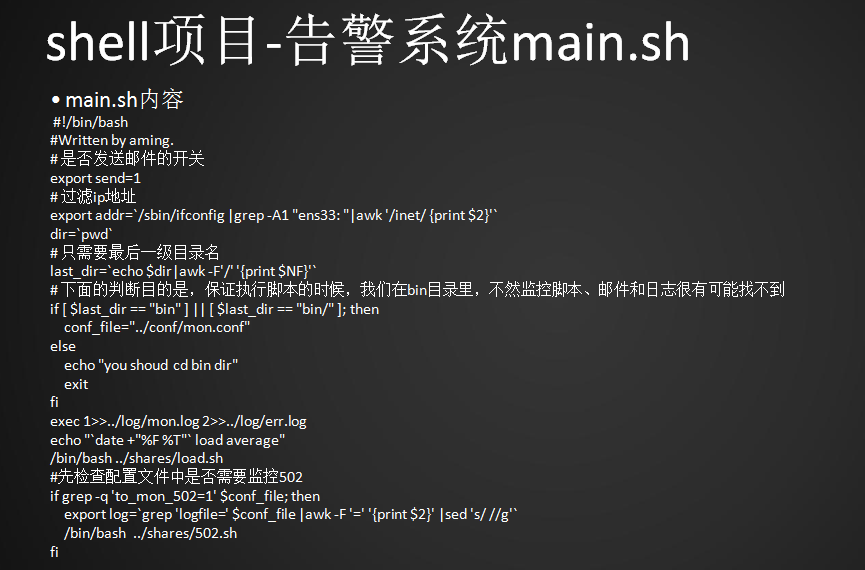 shell项目-告警系统main.sh

• main.sh内容

#!/bin/bash
#Written by aming.
# 是否发送邮件的开关
export send=1
# 过滤ip地址
export addr=`/sbin/ifconfig |grep -A1 "ens33: "|awk '/inet/ {print $2}'`
dir=`pwd`
# 只需要最后一级目录名
last_dir=`echo $dir|awk -F'/' '{print $NF}'`
# 下面的判断目的是，保证执行脚本的时候，我们在bin目录里，不然监控脚本、邮件和日志很有可能找不到
if [ $last_dir == "bin" ] || [ $last_dir == "bin/" ]; then
conf_file="../conf/mon.conf"
else
echo "you shoud cd bin dir"
exit
fi
exec 1>>../log/mon.log 2>>../log/err.log
echo "`date +"%F %T"` load average"
/bin/bash ../shares/load.sh
#先检查配置文件中是否需要监控502
if grep -q 'to_mon_502=1' $conf_file; then
export log=`grep 'logfile=' $conf_file |awk -F '=' '{print $2}' |sed 's/ //g'`
/bin/bash ../shares/502.sh
fi